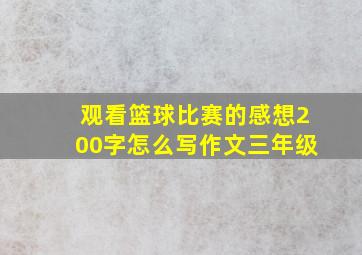 观看篮球比赛的感想200字怎么写作文三年级